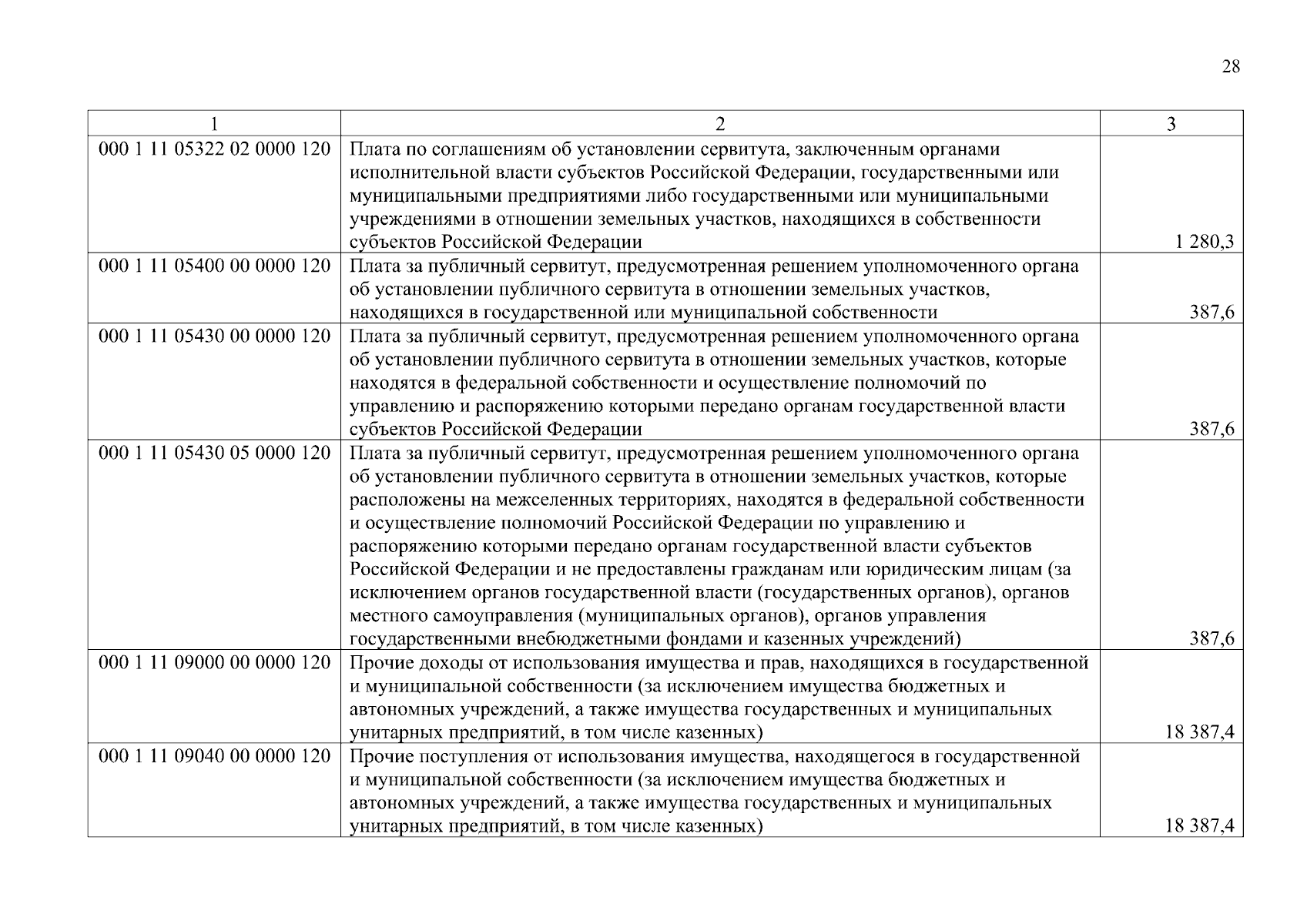 28

| 1 | 2 | 3 |
|---|---|---|
| 000 1 11 05322 02 0000 120 | Плата по соглашениям об установлении сервитута, заключенным органами исполнительной власти субъектов Российской Федерации, государственными или муниципальными предприятиями либо государственными или муниципальными учреждениями в отношении земельных участков, находящихся в собственности субъектов Российской Федерации | 1 280,3 |
| 000 1 11 05400 00 0000 120 | Плата за публичный сервитут, предусмотренная решением уполномоченного органа об установлении публичного сервитута в отношении земельных участков, находящихся в государственной или муниципальной собственности | 387,6 |
| 000 1 11 05430 00 0000 120 | Плата за публичный сервитут, предусмотренная решением уполномоченного органа об установлении публичного сервитута в отношении земельных участков, которые находятся в федеральной собственности и осуществление полномочий по управлению и распоряжению которыми передано органам государственной власти субъектов Российской Федерации | 387,6 |
| 000 1 11 05430 05 0000 120 | Плата за публичный сервитут, предусмотренная решением уполномоченного органа об установлении публичного сервитута в отношении земельных участков, которые расположены на межселенных территориях, находятся в федеральной собственности и осуществление полномочий Российской Федерации по управлению и распоряжению которыми передано органам государственной власти субъектов Российской Федерации и не предоставлены гражданам или юридическим лицам (за исключением органов государственной власти (государственных органов), органов местного самоуправления (муниципальных органов), органов управления государственными внебюджетными фондами и казенных учреждений) | 387,6 |
| 000 1 11 09000 00 0000 120 | Прочие доходы от использования имущества и прав, находящихся в государственной и муниципальной собственности (за исключением имущества бюджетных и автономных учреждений, а также имущества государственных и муниципальных унитарных предприятий, в том числе казенных) | 18 387,4 |
| 000 1 11 09040 00 0000 120 | Прочие поступления от использования имущества, находящегося в государственной и муниципальной собственности (за исключением имущества бюджетных и автономных учреждений, а также имущества государственных и муниципальных унитарных предприятий, в том числе казенных) | 18 387,4 |